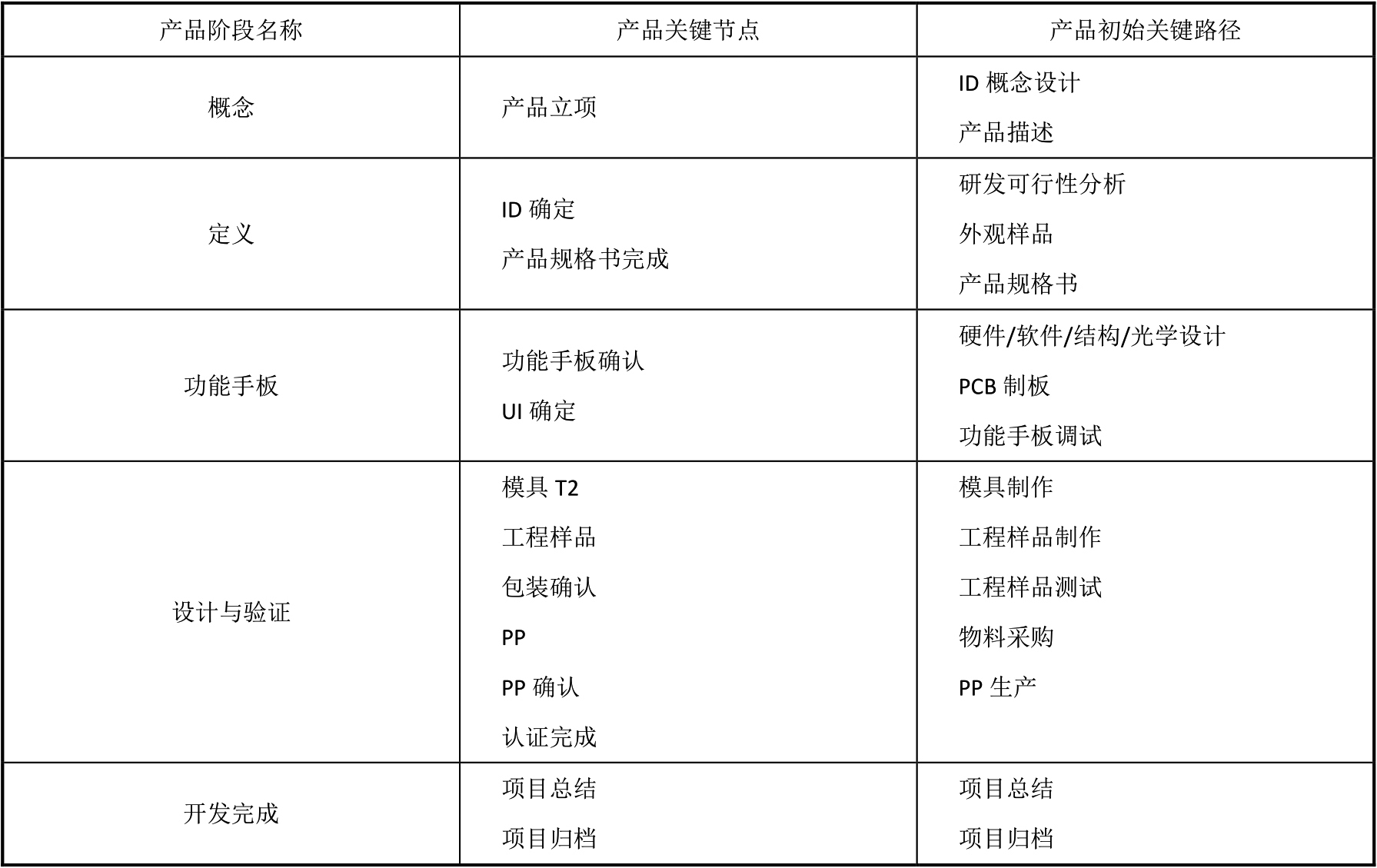 | 产品阶段名称 | 产品关键节点 | 产品初始关键路径 |
|---|---|---|
| 概念 | 产品立项 | ID 概念设计<br>产品描述 |
| 定义 | ID 确定<br>产品规格书完成 | 研发可行性分析<br>外观样品<br>产品规格书 |
| 功能手板 | 功能手板确认<br>UI 确定 | 硬件/软件/结构/光学设计<br>PCB 制板<br>功能手板调试 |
| 设计与验证 | 模具 T2<br>工程样品<br>包装确认<br>PP<br>PP 确认<br>认证完成 | 模具制作<br>工程样品制作<br>工程样品测试<br>物料采购<br>PP 生产 |
| 开发完成 | 项目总结<br>项目归档 | 项目总结<br>项目归档 |